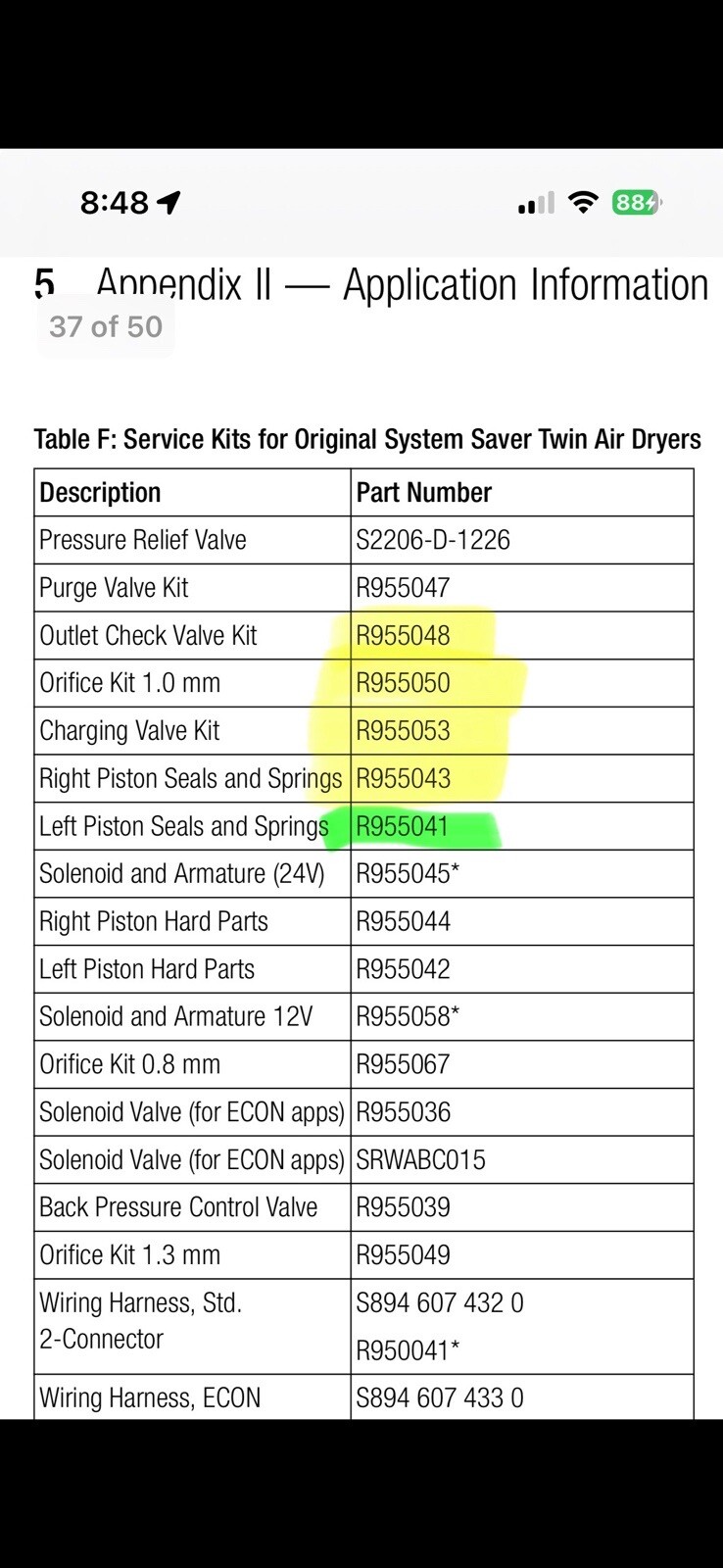 8:48

88

5 Appendix II — Application Information

37 of 50

Table F: Service Kits for Original System Saver Twin Air Dryers

| Description | Part Number |
|---|---|
| Pressure Relief Valve | S2206-D-1226 |
| Purge Valve Kit | R955047 |
| Outlet Check Valve Kit | R955048 |
| Orifice Kit 1.0 mm | R955050 |
| Charging Valve Kit | R955053 |
| Right Piston Seals and Springs | R955043 |
| Left Piston Seals and Springs | R955041 |
| Solenoid and Armature (24V) | R955045* |
| Right Piston Hard Parts | R955044 |
| Left Piston Hard Parts | R955042 |
| Solenoid and Armature 12V | R955058* |
| Orifice Kit 0.8 mm | R955067 |
| Solenoid Valve (for ECON apps) | R955036 |
| Solenoid Valve (for ECON apps) | SRWABC015 |
| Back Pressure Control Valve | R955039 |
| Orifice Kit 1.3 mm | R955049 |
| Wiring Harness, Std. 2-Connector | S894 607 432 0 R950041* |
| Wiring Harness, ECON | S894 607 433 0 |